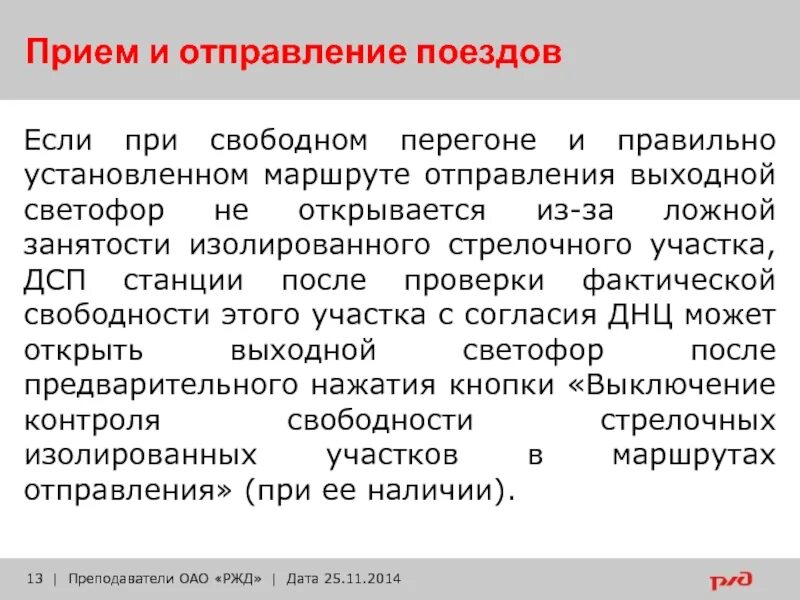 Прием и отправление поездов

Если при свободном перегоне и правильно установленном маршруте отправления выходной светофор не открывается из-за ложной занятости изолированного стрелочного участка, ДСП станции после проверки фактической свободности этого участка с согласия ДНЦ может открыть выходной светофор после предварительного нажатия кнопки «Выключение контроля свободности стрелочных изолированных участков в маршрутах отправления» (при ее наличии).

13 | Преподаватели ОАО «РЖД» | Дата 25.11.2014

РЖД